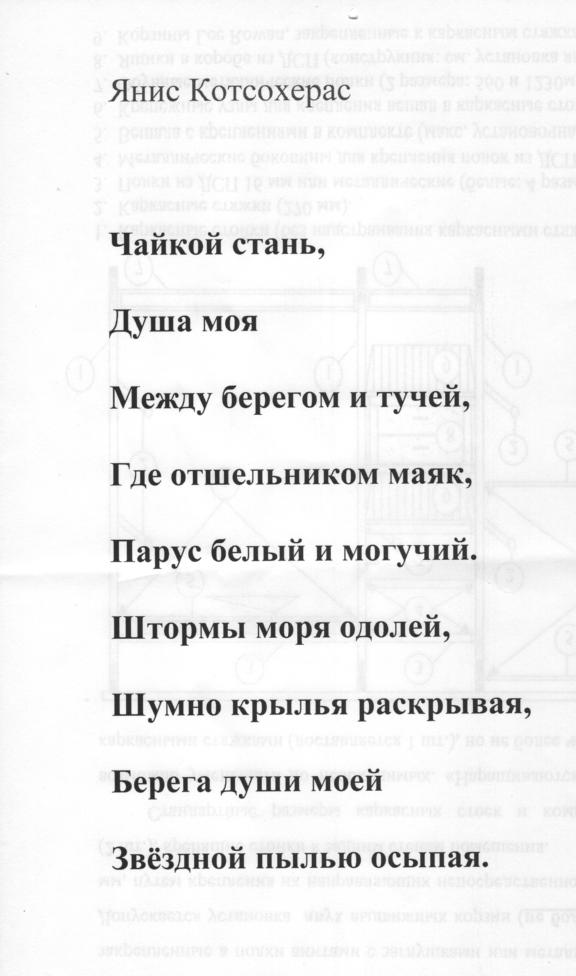 Янис Котсохерас

Чайкой стань,

Душа моя

Между берегом и тучей,

Где отшельником маяк,

Парус белый и могучий.

Штормы моря одолей,

Шумно крылья раскрывая,

Берега души моей

Звёздной пылью осыпая.